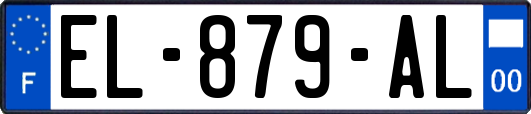 F

EL-879-AL

00